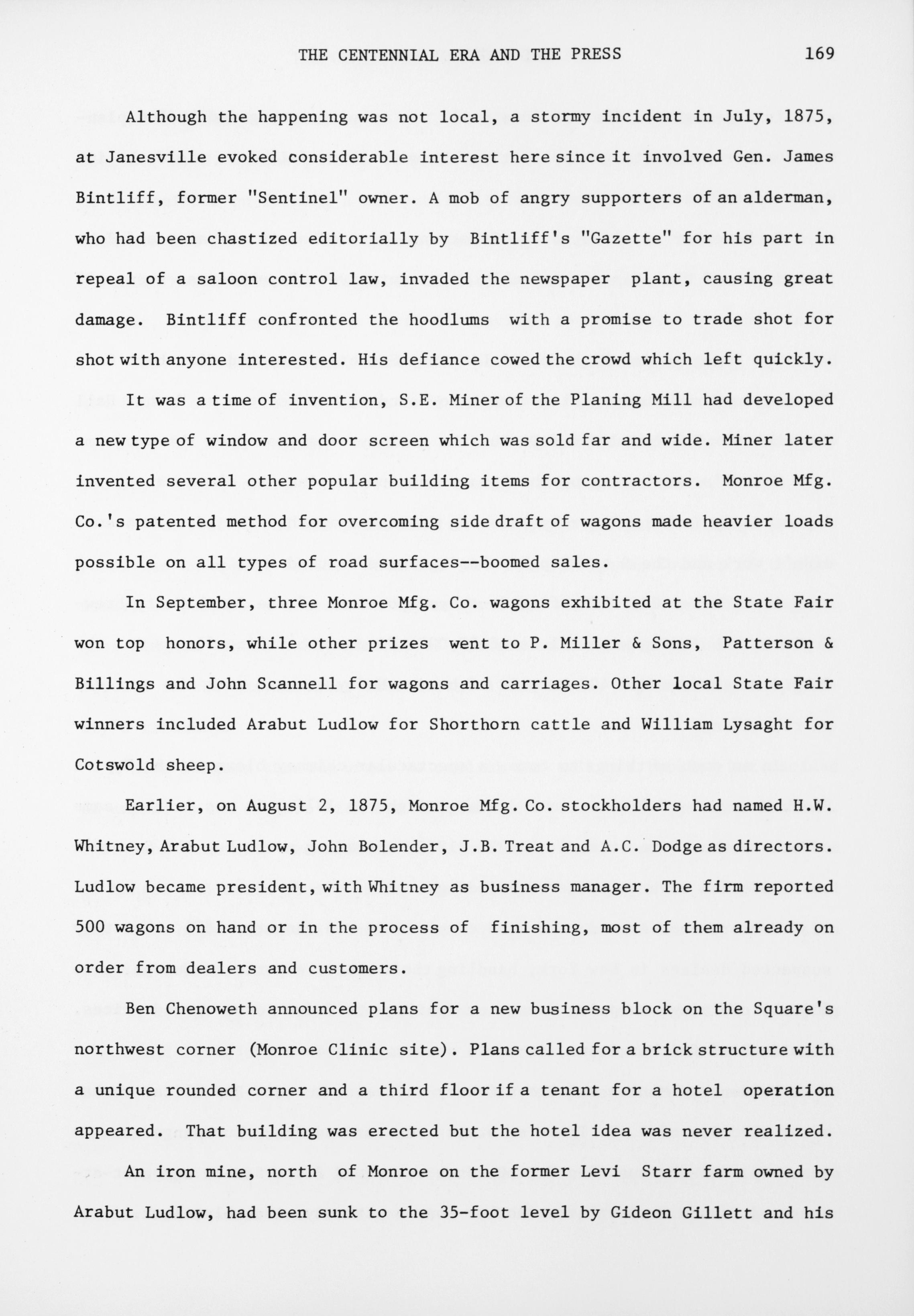 THE CENTENNIAL ERA AND THE PRESS 169

Although the happening was not local, a stormy incident in July, 1875, at Janesville evoked considerable interest here since it involved Gen. James Bintliff, former "Sentinel" owner. A mob of angry supporters of an alderman, who had been chastized editorially by Bintliff's "Gazette" for his part in repeal of a saloon control law, invaded the newspaper plant, causing great damage. Bintliff confronted the hoodlums with a promise to trade shot for shot with anyone interested. His defiance cowed the crowd which left quickly.

It was a time of invention, S.E. Miner of the Planing Mill had developed a new type of window and door screen which was sold far and wide. Miner later invented several other popular building items for contractors. Monroe Mfg. Co.'s patented method for overcoming side draft of wagons made heavier loads possible on all types of road surfaces--boomed sales.

In September, three Monroe Mfg. Co. wagons exhibited at the State Fair won top honors, while other prizes went to P. Miller & Sons, Patterson & Billings and John Scannell for wagons and carriages. Other local State Fair winners included Arabut Ludlow for Shorthorn cattle and William Lysaght for Cotswold sheep.

Earlier, on August 2, 1875, Monroe Mfg. Co. stockholders had named H.W. Whitney, Arabut Ludlow, John Bolender, J.B. Treat and A.C. Dodge as directors. Ludlow became president, with Whitney as business manager. The firm reported 500 wagons on hand or in the process of finishing, most of them already on order from dealers and customers.

Ben Chenoweth announced plans for a new business block on the Square's northwest corner (Monroe Clinic site). Plans called for a brick structure with a unique rounded corner and a third floor if a tenant for a hotel operation appeared. That building was erected but the hotel idea was never realized.

An iron mine, north of Monroe on the former Levi Starr farm owned by Arabut Ludlow, had been sunk to the 35-foot level by Gideon Gillett and his